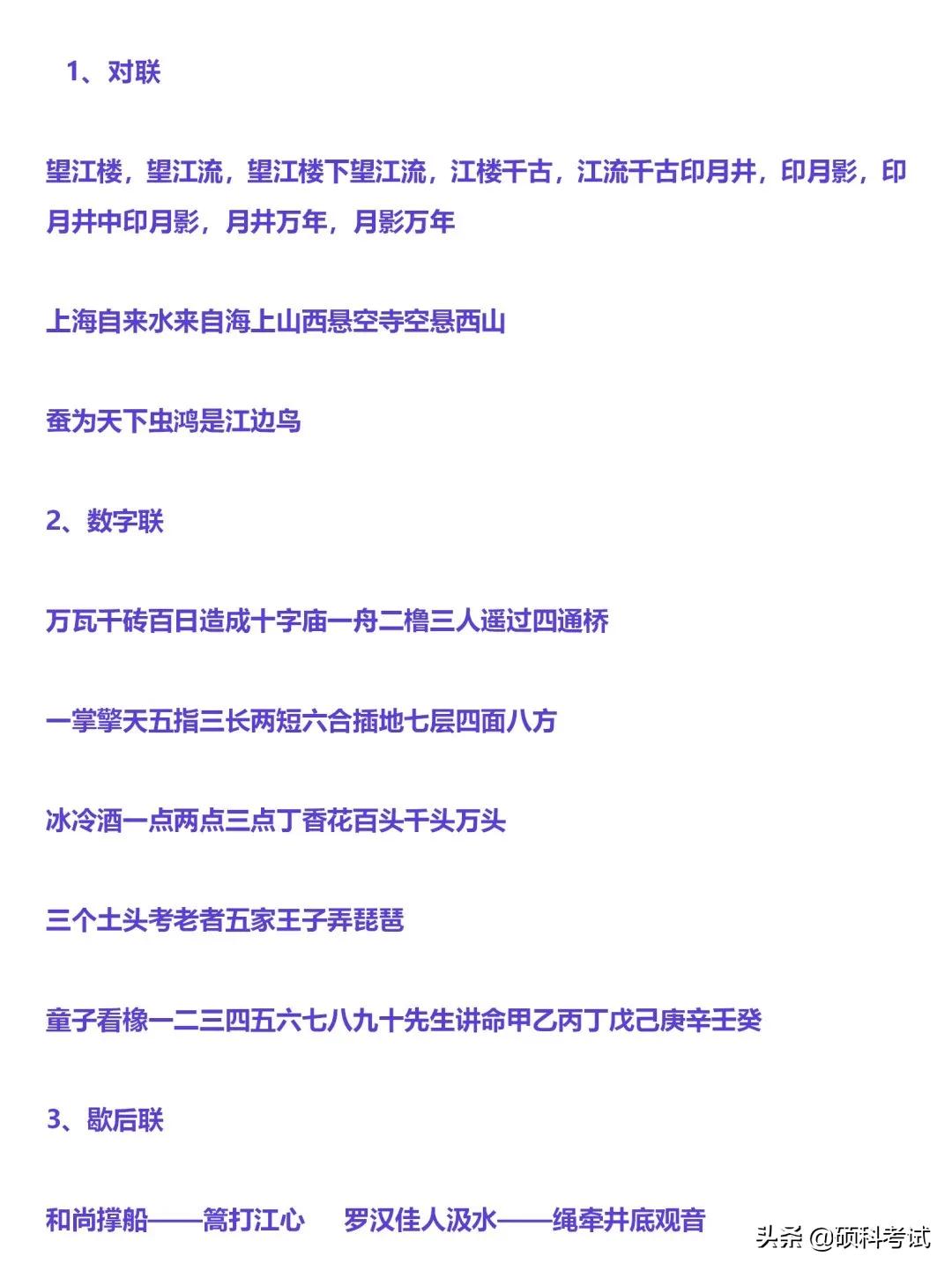 1、对联

望江楼，望江流，望江楼下望江流，江楼千古，江流千古印月井，印月影，印月井中印月影，月井万年，月影万年

上海自来水来自海上山西悬空寺空悬西山

蚕为天下虫鸿是江边鸟

2、数字联

万瓦千砖百日造成十字庙一舟二橹三人遥过四通桥

一掌擎天五指三长两短六合插地七层四面八方

冰冷酒一点两点三点丁香花百头千头万头

三个土头考老者五家王子弄琵琶

童子看橡一二三四五六七八九十先生讲命甲乙丙丁戊己庚辛壬癸

3、歇后联

和尚撑船——篙打江心　罗汉佳人汲水——绳牵井底观音

头条 @硕科考试